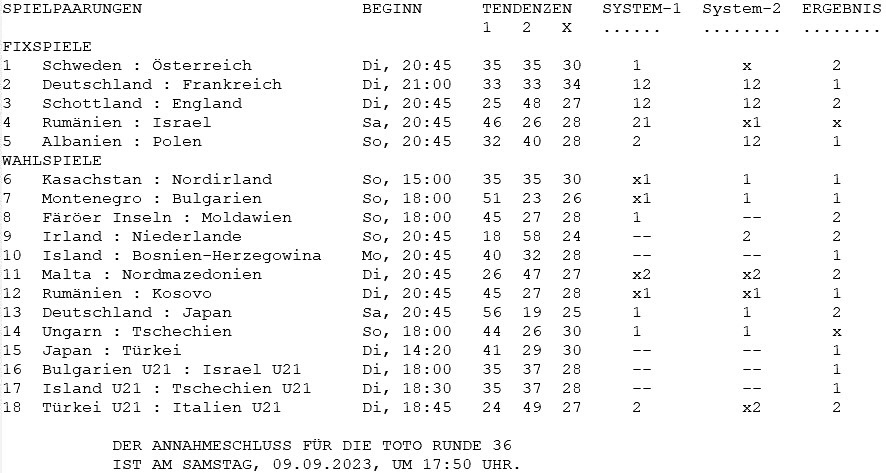 | SPIELPAARUNGEN | BEGINN | TENDENZEN 1 | 2 | X | SYSTEM-1 ...... | System-2 ........ | ERGEBNIS ........ |
|---|---|---|---|---|---|---|---|
| FIXSPIELE | | | | | | | |
| 1 Schweden : Österreich | Di, 20:45 | 35 | 35 | 30 | 1 | x | 2 |
| 2 Deutschland : Frankreich | Di, 21:00 | 33 | 33 | 34 | 12 | 12 | 1 |
| 3 Schottland : England | Di, 20:45 | 25 | 48 | 27 | 12 | 12 | 2 |
| 4 Rumänien : Israel | Sa, 20:45 | 46 | 26 | 28 | 21 | x1 | x |
| 5 Albanien : Polen | So, 20:45 | 32 | 40 | 28 | 2 | 12 | 1 |
| WAHLSPIELE | | | | | | | |
| 6 Kasachstan : Nordirland | So, 15:00 | 35 | 35 | 30 | x1 | 1 | 1 |
| 7 Montenegro : Bulgarien | So, 18:00 | 51 | 23 | 26 | x1 | 1 | 1 |
| 8 Färöer Inseln : Moldawien | So, 18:00 | 45 | 27 | 28 | 1 | -- | 2 |
| 9 Irland : Niederlande | So, 20:45 | 18 | 58 | 24 | -- | 2 | 2 |
| 10 Island : Bosnien-Herzegowina | Mo, 20:45 | 40 | 32 | 28 | -- | -- | 1 |
| 11 Malta : Nordmazedonien | Di, 20:45 | 26 | 47 | 27 | x2 | x2 | 2 |
| 12 Rumänien : Kosovo | Di, 20:45 | 45 | 27 | 28 | x1 | x1 | 1 |
| 13 Deutschland : Japan | Sa, 20:45 | 56 | 19 | 25 | 1 | 1 | 2 |
| 14 Ungarn : Tschechien | So, 18:00 | 44 | 26 | 30 | 1 | 1 | x |
| 15 Japan : Türkei | Di, 14:20 | 41 | 29 | 30 | -- | -- | 1 |
| 16 Bulgarien U21 : Israel U21 | Di, 18:00 | 35 | 37 | 28 | -- | -- | 1 |
| 17 Island U21 : Tschechien U21 | Di, 18:30 | 35 | 37 | 28 | -- | -- | 1 |
| 18 Türkei U21 : Italien U21 | Di, 18:45 | 24 | 49 | 27 | 2 | x2 | 2 |

DER ANNAHMESCHLUSS FÜR DIE TOTO RUNDE 36
IST AM SAMSTAG, 09.09.2023, UM 17:50 UHR.